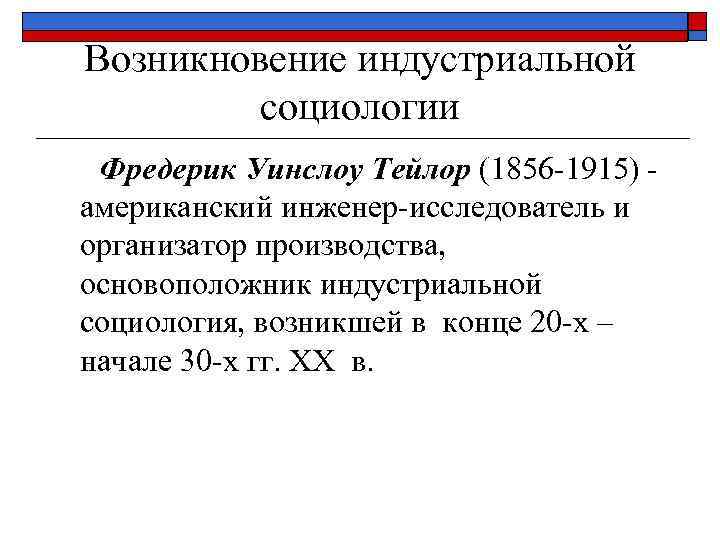 Возникновение индустриальной социологии

Фредерик Уинслоу Тейлор (1856-1915) - американский инженер-исследователь и организатор производства, основоположник индустриальной социология, возникшей в конце 20-х – начале 30-х гг. XX в.